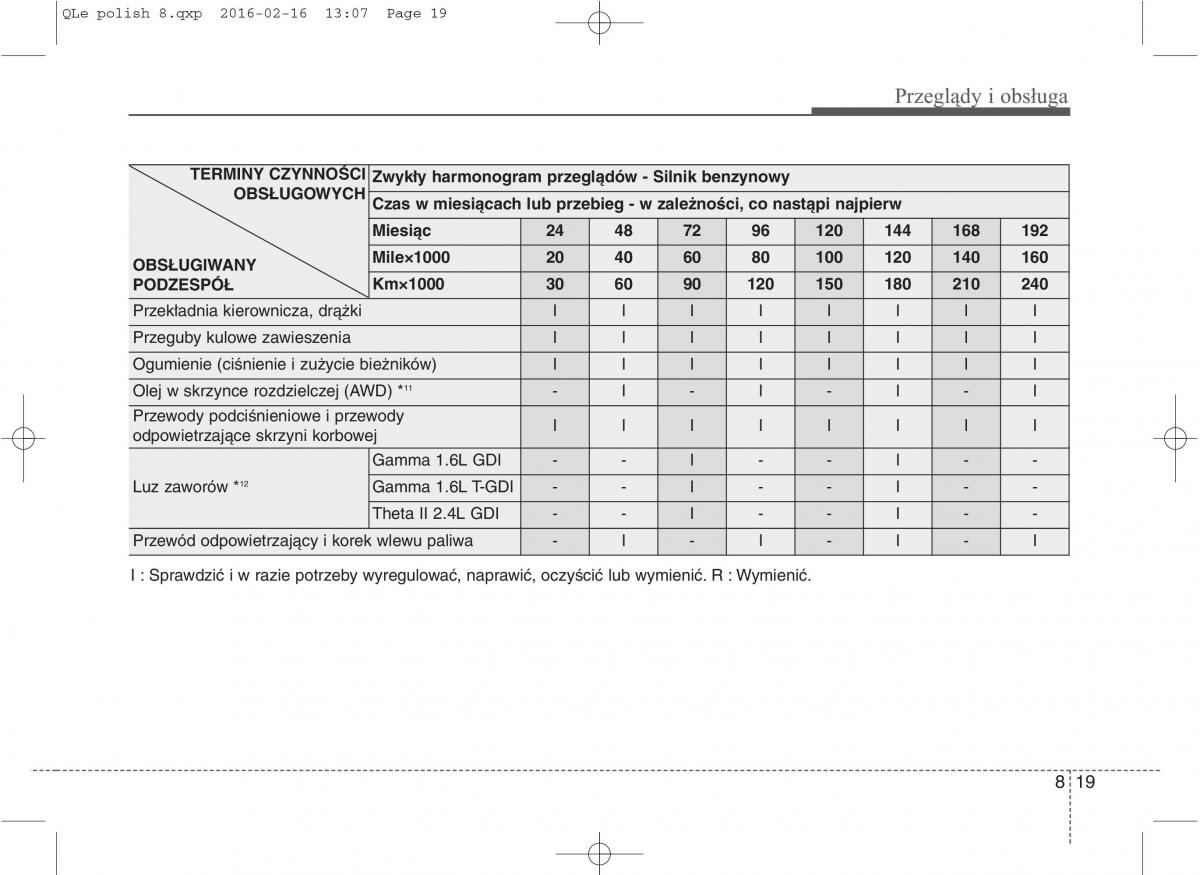 QLe polish 8.qxp 2016-02-16 13:07 Page 19

Przeglądy i obsługa

| TERMINY CZYNNOŚCI OBSŁUGOWYCH / OBSŁUGIWANY PODZESPÓŁ | Zwykły harmonogram przeglądów - Silnik benzynowy | | | | | | | | |
|---|---|---|---|---|---|---|---|---|---|
| | Czas w miesiącach lub przebieg - w zależności, co nastąpi najpierw | | | | | | | | |
| | Miesiąc | 24 | 48 | 72 | 96 | 120 | 144 | 168 | 192 |
| | Mile×1000 | 20 | 40 | 60 | 80 | 100 | 120 | 140 | 160 |
| | Km×1000 | 30 | 60 | 90 | 120 | 150 | 180 | 210 | 240 |
| Przekładnia kierownicza, drążki | | I | I | I | I | I | I | I | I |
| Przeguby kulowe zawieszenia | | I | I | I | I | I | I | I | I |
| Ogumienie (ciśnienie i zużycie bieżników) | | I | I | I | I | I | I | I | I |
| Olej w skrzynce rozdzielczej (AWD) $*^{11}$ | | - | I | - | I | - | I | - | I |
| Przewody podciśnieniowe i przewody odpowietrzające skrzyni korbowej | | I | I | I | I | I | I | I | I |
| Luz zaworów $*^{12}$ | Gamma 1.6L GDI | - | - | I | - | - | I | - | - |
| | Gamma 1.6L T-GDI | - | - | I | - | - | I | - | - |
| | Theta II 2.4L GDI | - | - | I | - | - | I | - | - |
| Przewód odpowietrzający i korek wlewu paliwa | | - | I | - | I | - | I | - | I |

I : Sprawdzić i w razie potrzeby wyregulować, naprawić, oczyścić lub wymienić. R : Wymienić.

8 19